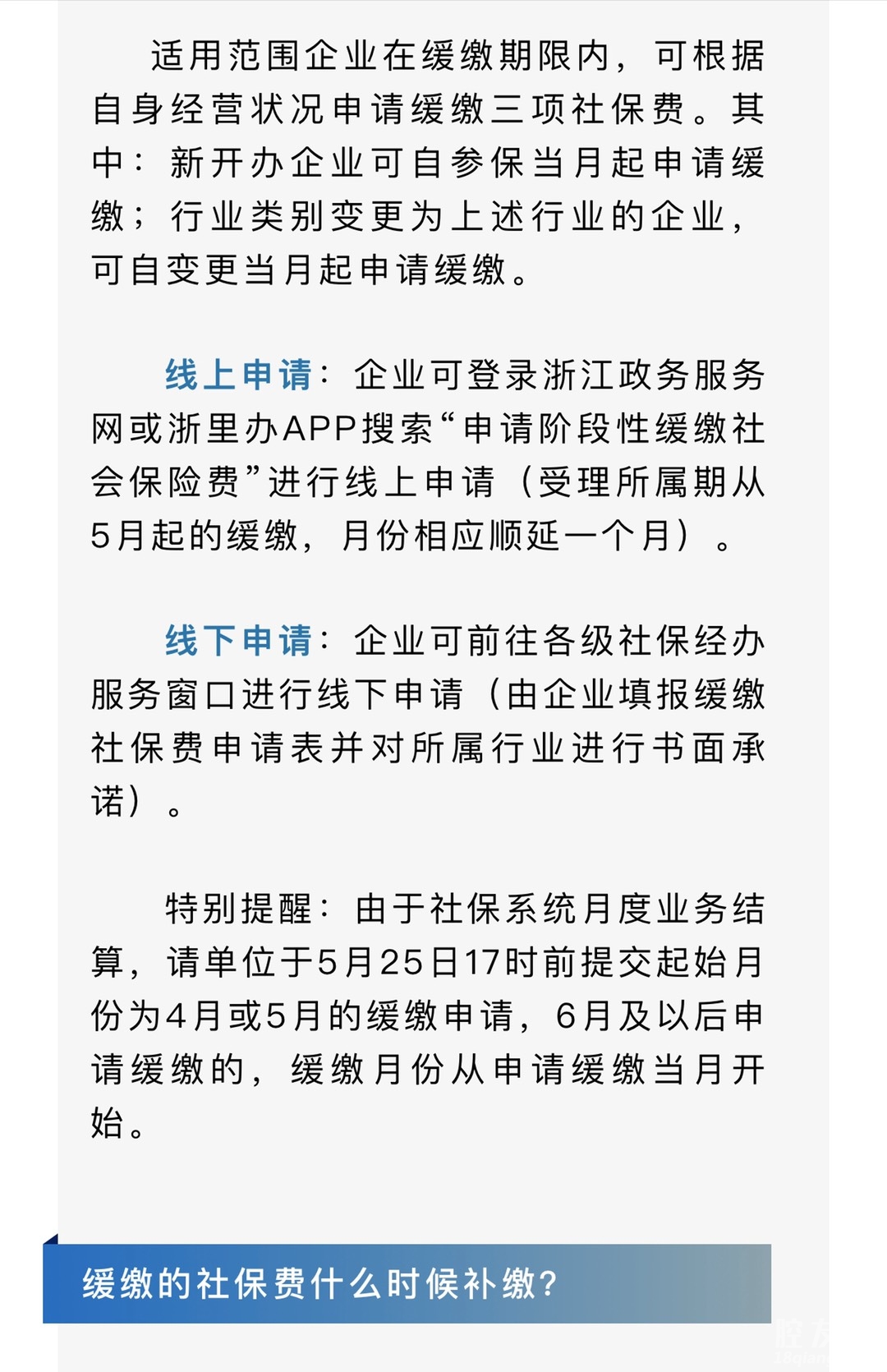 适用范围企业在缓缴期限内，可根据自身经营状况申请缓缴三项社保费。其中：新开办企业可自参保当月起申请缓缴；行业类别变更为上述行业的企业，可自变更当月起申请缓缴。

线上申请：企业可登录浙江政务服务网或浙里办APP搜索“申请阶段性缓缴社会保险费”进行线上申请（受理所属期从5月起的缓缴，月份相应顺延一个月）。

线下申请：企业可前往各级社保经办服务窗口进行线下申请（由企业填报缓缴社保费申请表并对所属行业进行书面承诺）。

特别提醒：由于社保系统月度业务结算，请单位于5月25日17时前提交起始月份为4月或5月的缓缴申请，6月及以后申请缓缴的，缓缴月份从申请缓缴当月开始。

缓缴的社保费什么时候补缴？